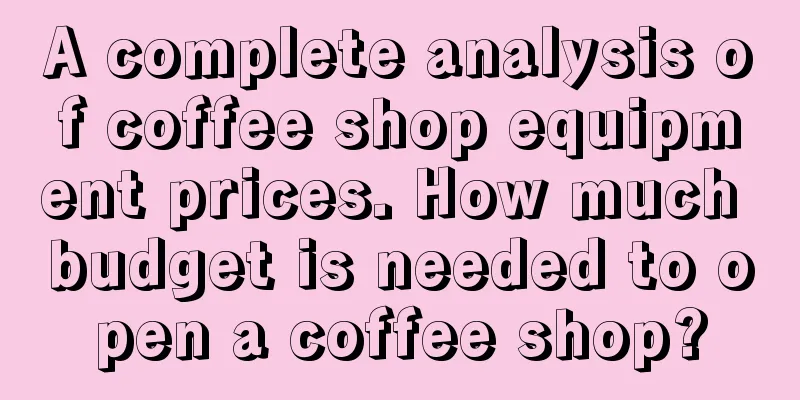 A complete analysis of coffee shop equipment prices. How much budget is needed to open a coffee shop?